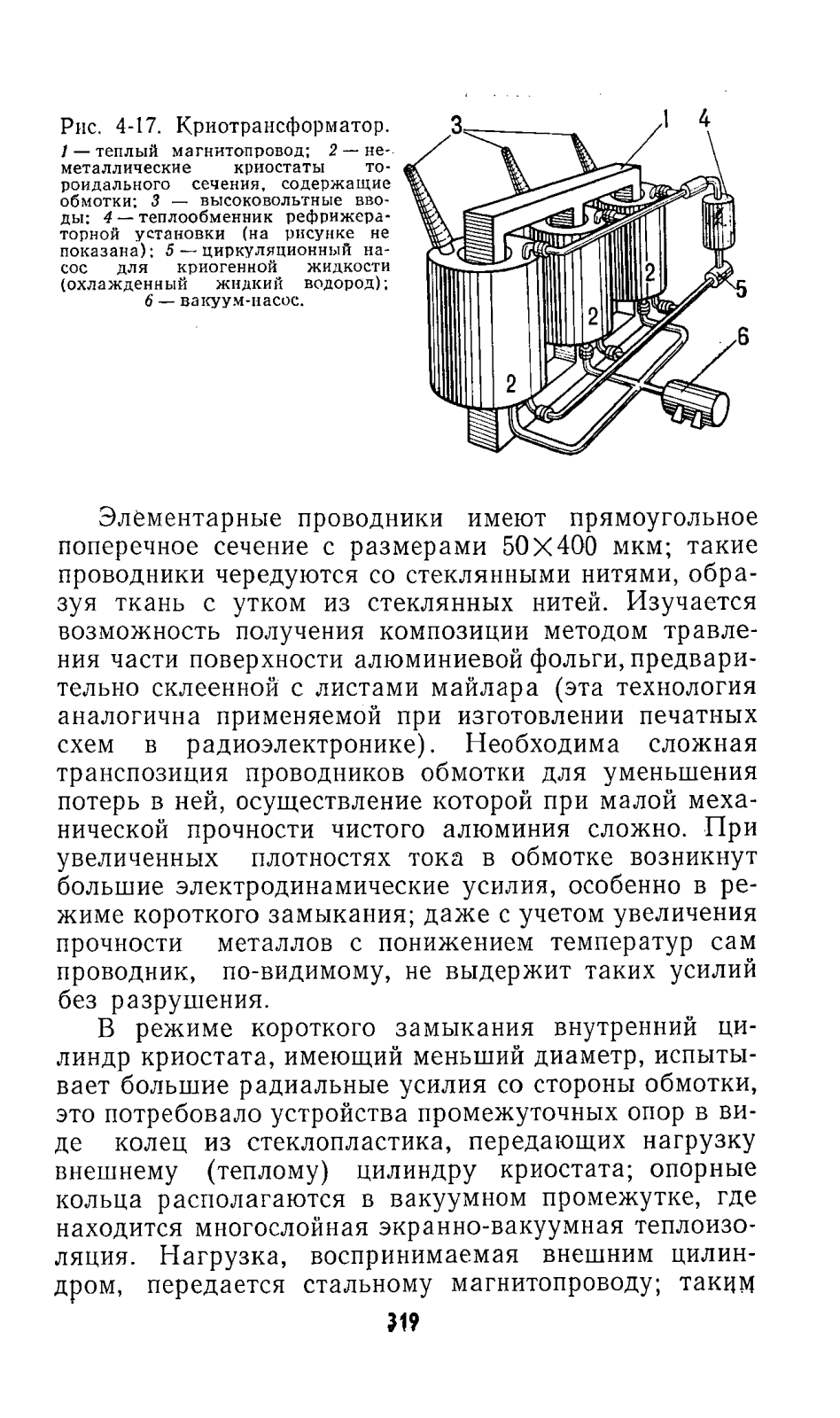 Рис. 4-17. Криотрансформатор.
1 — теплый магнитопровод; 2 — неметаллические криостаты тороидального сечения, содержащие обмотки; 3 — высоковольтные вводы; 4 — теплообменник рефрижераторной установки (на рисунке не показана); 5 — циркуляционный насос для криогенной жидкости (охлажденный жидкий водород); 6 — вакуум-насос.

3
1
4
2
2
2
5
6

Элементарные проводники имеют прямоугольное поперечное сечение с размерами 50×400 мкм; такие проводники чередуются со стеклянными нитями, образуя ткань с утком из стеклянных нитей. Изучается возможность получения композиции методом травления части поверхности алюминиевой фольги, предварительно склеенной с листами майлара (эта технология аналогична применяемой при изготовлении печатных схем в радиоэлектронике). Необходима сложная транспозиция проводников обмотки для уменьшения потерь в ней, осуществление которой при малой механической прочности чистого алюминия сложно. При увеличенных плотностях тока в обмотке возникнут большие электродинамические усилия, особенно в режиме короткого замыкания; даже с учетом увеличения прочности металлов с понижением температур сам проводник, по-видимому, не выдержит таких усилий без разрушения.

В режиме короткого замыкания внутренний цилиндр криостата, имеющий меньший диаметр, испытывает большие радиальные усилия со стороны обмотки, это потребовало устройства промежуточных опор в виде колец из стеклопластика, передающих нагрузку внешнему (теплому) цилиндру криостата; опорные кольца располагаются в вакуумном промежутке, где находится многослойная экранно-вакуумная теплоизоляция. Нагрузка, воспринимаемая внешним цилиндром, передается стальному магнитопроводу; таким

319